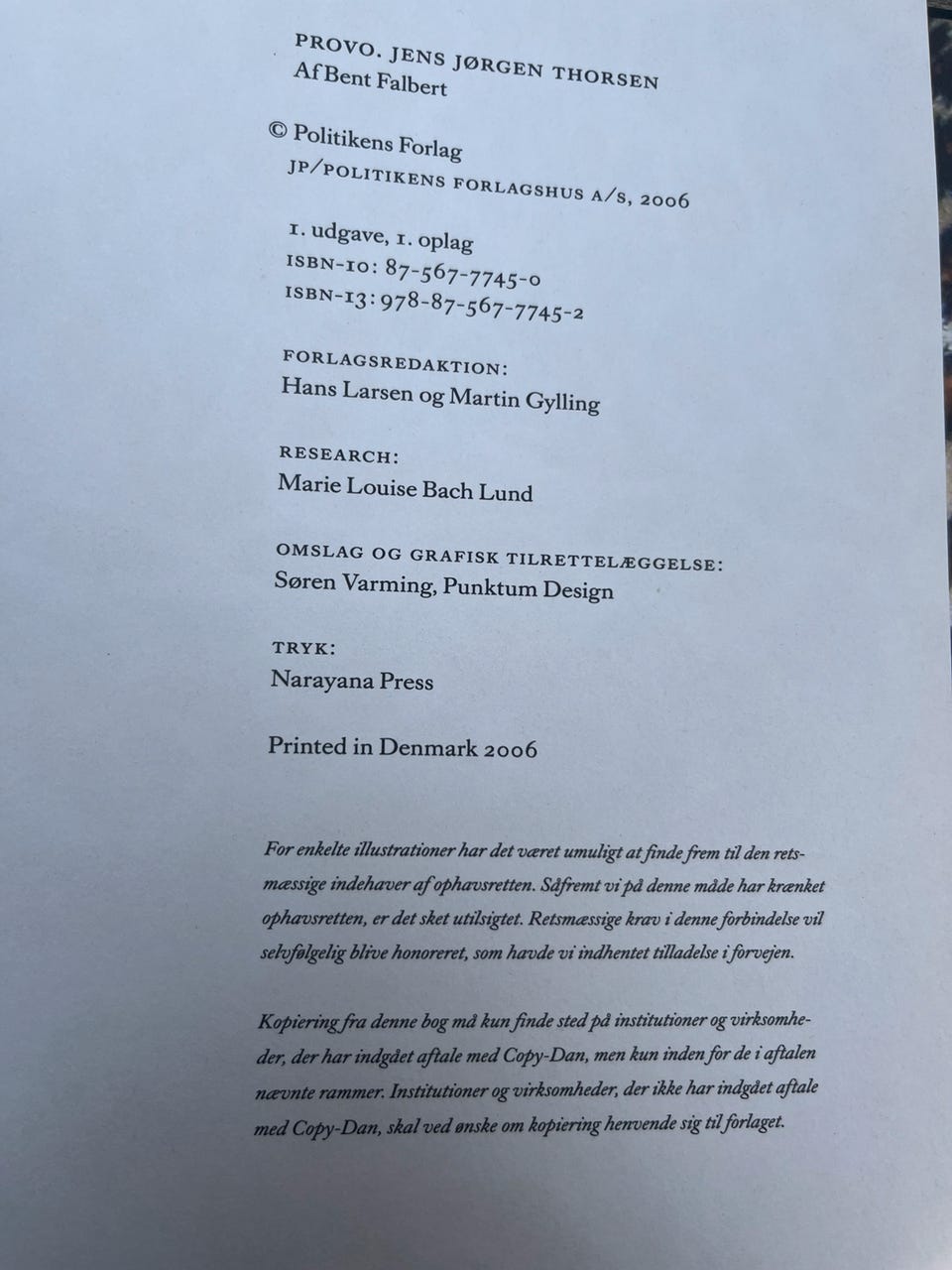 PROVO. JENS JØRGEN THORSEN
Af Bent Falbert

© Politikens Forlag
JP/POLITIKENS FORLAGSHUS A/S, 2006

1. udgave, 1. oplag
ISBN-10: 87-567-7745-0
ISBN-13: 978-87-567-7745-2

FORLAGSREDAKTION:
Hans Larsen og Martin Gylling

RESEARCH:
Marie Louise Bach Lund

OMSLAG OG GRAFISK TILRETTELÆGGELSE:
Søren Varming, Punktum Design

TRYK:
Narayana Press

Printed in Denmark 2006

For enkelte illustrationer har det været umuligt at finde frem til den retsmæssige indehaver af ophavsretten. Såfremt vi på denne måde har krænket ophavsretten, er det sket utilsigtet. Retsmæssige krav i denne forbindelse vil selvfølgelig blive honoreret, som havde vi indhentet tilladelse i forvejen.

Kopiering fra denne bog må kun finde sted på institutioner og virksomheder, der har indgået aftale med Copy-Dan, men kun inden for de i aftalen nævnte rammer. Institutioner og virksomheder, der ikke har indgået aftale med Copy-Dan, skal ved ønske om kopiering henvende sig til forlaget.